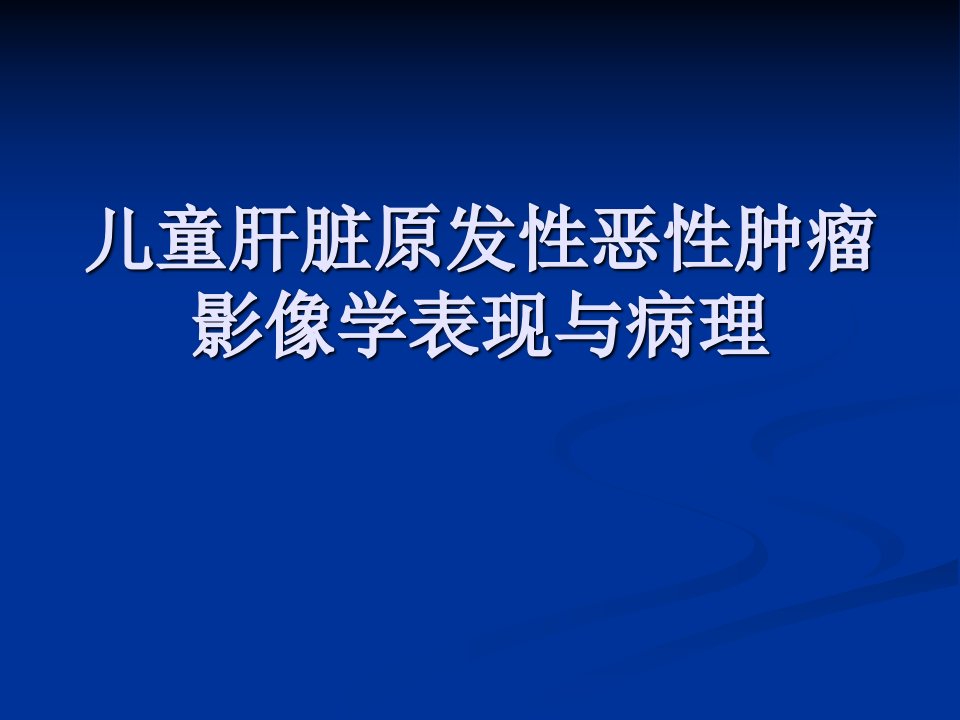 儿童肝脏原发性恶性肿瘤影像学表现与病理